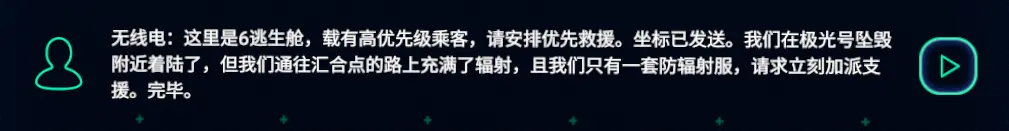 无线电：这里是6逃生舱，载有高优先级乘客，请安排优先救援。坐标已发送。我们在极光号坠毁附近着陆了，但我们通往汇合点的路上充满了辐射，且我们只有一套防辐射服，请求立刻加派支援。完毕。